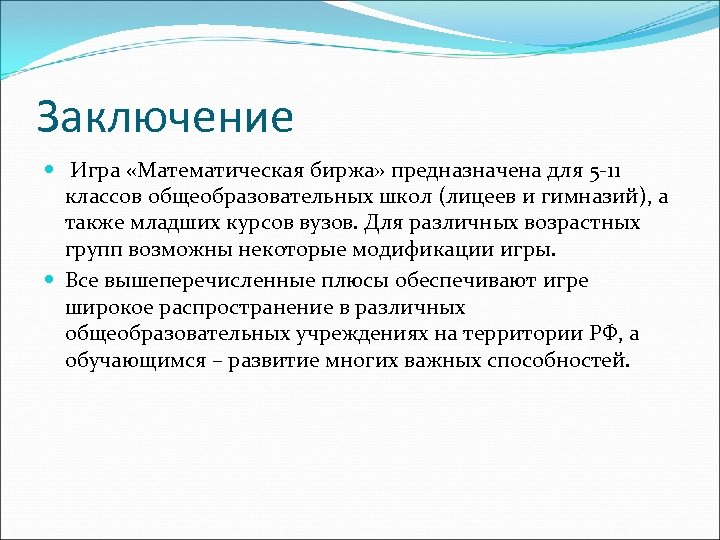 Заключение

Игра «Математическая биржа» предназначена для 5-11 классов общеобразовательных школ (лицеев и гимназий), а также младших курсов вузов. Для различных возрастных групп возможны некоторые модификации игры.

Все вышеперечисленные плюсы обеспечивают игре широкое распространение в различных общеобразовательных учреждениях на территории РФ, а обучающимся – развитие многих важных способностей.